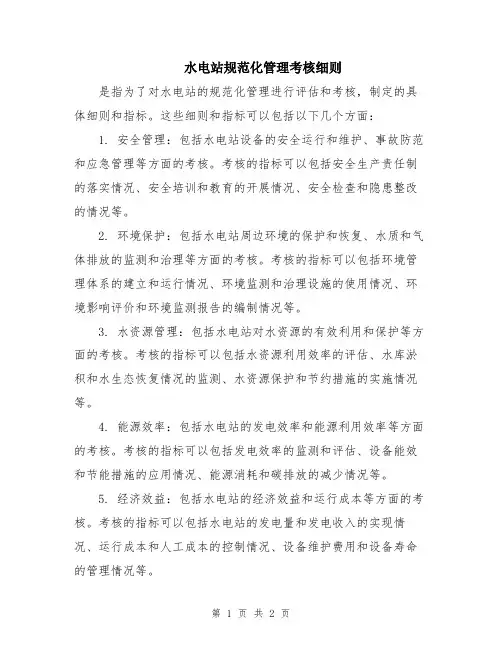 水电站规范化管理考核细则

是指为了对水电站的规范化管理进行评估和考核，制定的具体细则和指标。这些细则和指标可以包括以下几个方面：

1. 安全管理：包括水电站设备的安全运行和维护、事故防范和应急管理等方面的考核。考核的指标可以包括安全生产责任制的落实情况、安全培训和教育的开展情况、安全检查和隐患整改的情况等。

2. 环境保护：包括水电站周边环境的保护和恢复、水质和气体排放的监测和治理等方面的考核。考核的指标可以包括环境管理体系的建立和运行情况、环境监测和治理设施的使用情况、环境影响评价和环境监测报告的编制情况等。

3. 水资源管理：包括水电站对水资源的有效利用和保护等方面的考核。考核的指标可以包括水资源利用效率的评估、水库淤积和水生态恢复情况的监测、水资源保护和节约措施的实施情况等。

4. 能源效率：包括水电站的发电效率和能源利用效率等方面的考核。考核的指标可以包括发电效率的监测和评估、设备能效和节能措施的应用情况、能源消耗和碳排放的减少情况等。

5. 经济效益：包括水电站的经济效益和运行成本等方面的考核。考核的指标可以包括水电站的发电量和发电收入的实现情况、运行成本和人工成本的控制情况、设备维护费用和设备寿命的管理情况等。

第 1 页 共 2 页